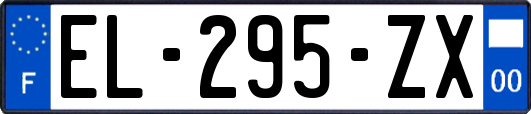 F
EL-295-ZX
00